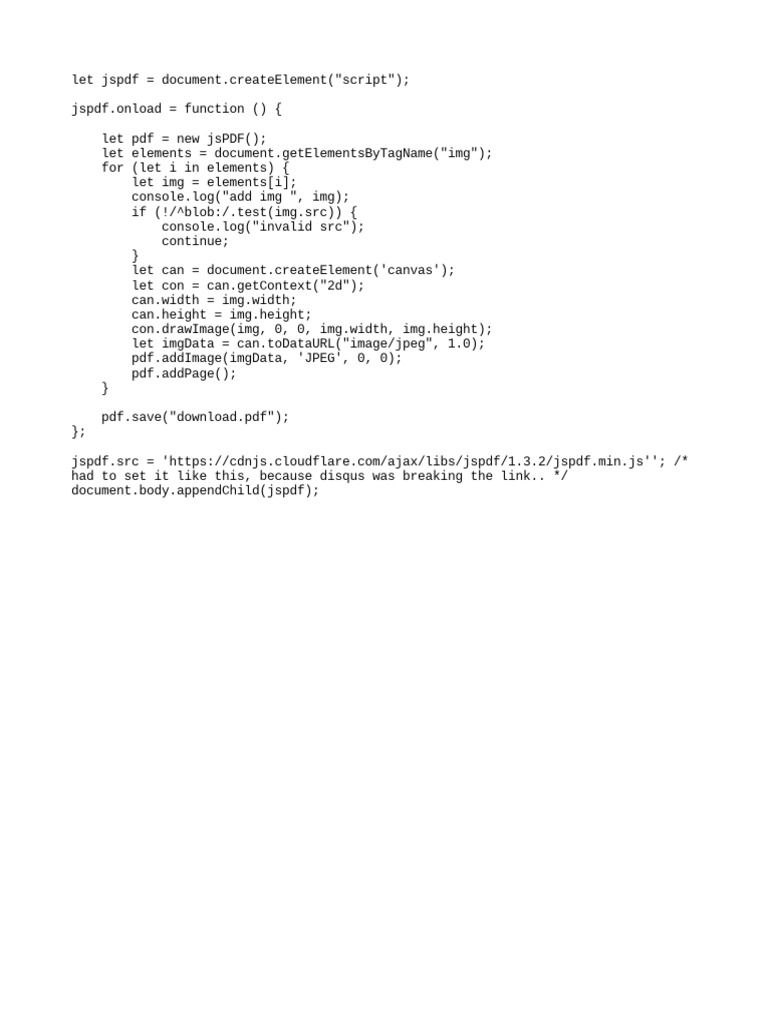 let jspdf = document.createElement("script");

jspdf.onload = function () {

    let pdf = new jsPDF();
    let elements = document.getElementsByTagName("img");
    for (let i in elements) {
        let img = elements[i];
        console.log("add img ", img);
        if (!/^blob:/.test(img.src)) {
            console.log("invalid src");
            continue;
        }
        let can = document.createElement('canvas');
        let con = can.getContext("2d");
        can.width = img.width;
        can.height = img.height;
        con.drawImage(img, 0, 0, img.width, img.height);
        let imgData = can.toDataURL("image/jpeg", 1.0);
        pdf.addImage(imgData, 'JPEG', 0, 0);
        pdf.addPage();
    }

    pdf.save("download.pdf");
};

jspdf.src = 'https://cdnjs.cloudflare.com/ajax/libs/jspdf/1.3.2/jspdf.min.js''; /* had to set it like this, because disqus was breaking the link.. */
document.body.appendChild(jspdf);